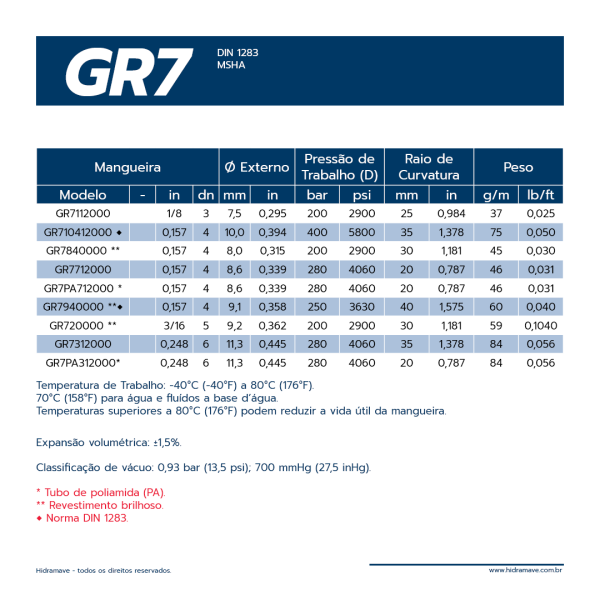 GR7

DIN 1283
MSHA

| Mangueira | | | | Ø Externo | | Pressão de Trabalho (D) | | Raio de Curvatura | | Peso | |
|---|---|---|---|---|---|---|---|---|---|---|---|
| Modelo | - | in | dn | mm | in | bar | psi | mm | in | g/m | lb/ft |
| GR7112000 | | 1/8 | 3 | 7,5 | 0,295 | 200 | 2900 | 25 | 0,984 | 37 | 0,025 |
| GR710412000 ◆ | | 0,157 | 4 | 10,0 | 0,394 | 400 | 5800 | 35 | 1,378 | 75 | 0,050 |
| GR7840000 ** | | 0,157 | 4 | 8,0 | 0,315 | 200 | 2900 | 30 | 1,181 | 45 | 0,030 |
| GR7712000 | | 0,157 | 4 | 8,6 | 0,339 | 280 | 4060 | 20 | 0,787 | 46 | 0,031 |
| GR7PA712000 * | | 0,157 | 4 | 8,6 | 0,339 | 280 | 4060 | 20 | 0,787 | 46 | 0,031 |
| GR7940000 **◆ | | 0,157 | 4 | 9,1 | 0,358 | 250 | 3630 | 40 | 1,575 | 60 | 0,040 |
| GR720000 ** | | 3/16 | 5 | 9,2 | 0,362 | 200 | 2900 | 30 | 1,181 | 59 | 0,1040 |
| GR7312000 | | 0,248 | 6 | 11,3 | 0,445 | 280 | 4060 | 35 | 1,378 | 84 | 0,056 |
| GR7PA312000* | | 0,248 | 6 | 11,3 | 0,445 | 280 | 4060 | 20 | 0,787 | 84 | 0,056 |

Temperatura de Trabalho: -40°C (-40°F) a 80°C (176°F).
70°C (158°F) para água e fluídos a base d'água.
Temperaturas superiores a 80°C (176°F) podem reduzir a vida útil da mangueira.

Expansão volumétrica: ±1,5%.

Classificação de vácuo: 0,93 bar (13,5 psi); 700 mmHg (27,5 inHg).

* Tubo de poliamida (PA).
** Revestimento brilhoso.
◆ Norma DIN 1283.

Hidramave - todos os direitos reservados.

www.hidramave.com.br